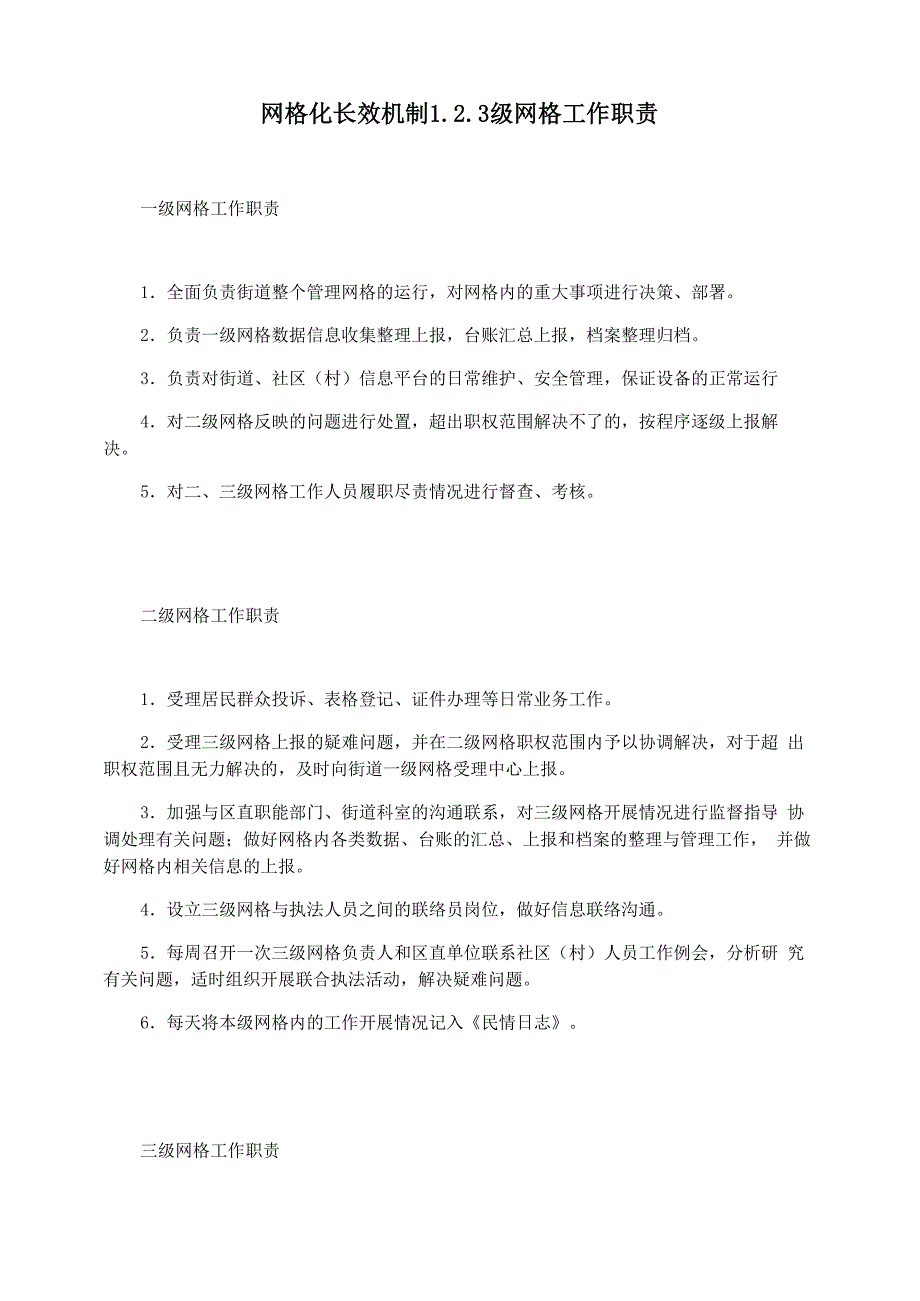 网格化长效机制1.2.3级网格工作职责

一级网格工作职责

1．全面负责街道整个管理网格的运行，对网格内的重大事项进行决策、部署。

2．负责一级网格数据信息收集整理上报，台账汇总上报，档案整理归档。

3．负责对街道、社区（村）信息平台的日常维护、安全管理，保证设备的正常运行

4．对二级网格反映的问题进行处置，超出职权范围解决不了的，按程序逐级上报解决。

5．对二、三级网格工作人员履职尽责情况进行督查、考核。

二级网格工作职责

1．受理居民群众投诉、表格登记、证件办理等日常业务工作。

2．受理三级网格上报的疑难问题，并在二级网格职权范围内予以协调解决，对于超 出职权范围且无力解决的，及时向街道一级网格受理中心上报。

3．加强与区直职能部门、街道科室的沟通联系，对三级网格开展情况进行监督指导 协调处理有关问题；做好网格内各类数据、台账的汇总、上报和档案的整理与管理工作， 并做好网格内相关信息的上报。

4．设立三级网格与执法人员之间的联络员岗位，做好信息联络沟通。

5．每周召开一次三级网格负责人和区直单位联系社区（村）人员工作例会，分析研 究有关问题，适时组织开展联合执法活动，解决疑难问题。

6．每天将本级网格内的工作开展情况记入《民情日志》。

三级网格工作职责